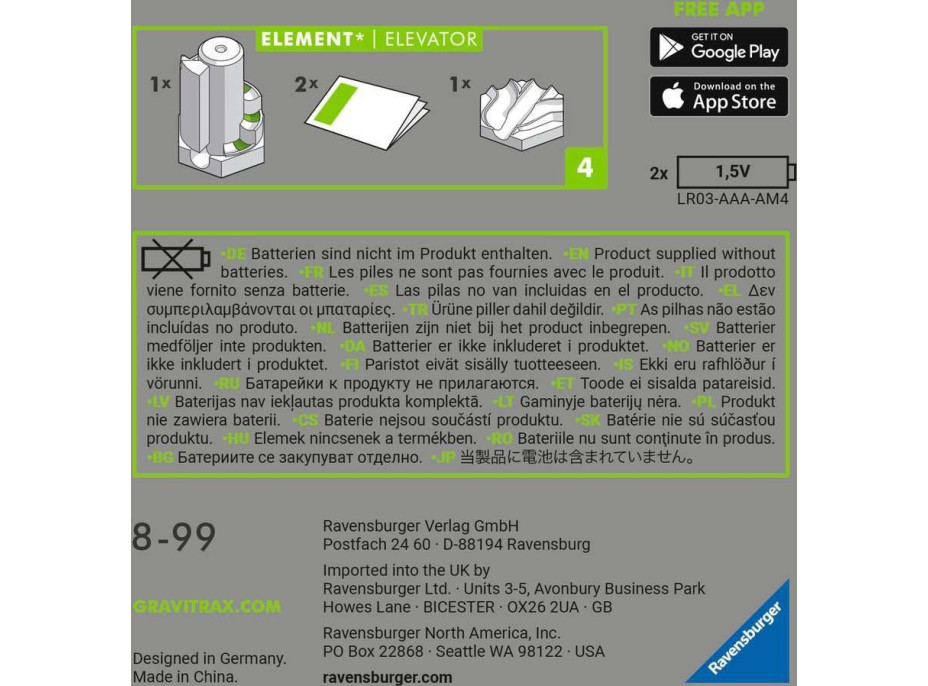 ELEMENT* | ELEVATOR

1x

2x

1x

4

FREE APP

GET IT ON Google Play

Download on the App Store

2x 1,5V
LR03-AAA-AM4

•DE Batterien sind nicht im Produkt enthalten. •EN Product supplied without batteries. •FR Les piles ne sont pas fournies avec le produit. •IT Il prodotto viene fornito senza batterie. •ES Las pilas no van incluidas en el producto. •EL Δεν συμπεριλαμβάνονται οι μπαταρίες. •TR Ürüne piller dahil değildir. •PT As pilhas não estão incluídas no produto. •NL Batterijen zijn niet bij het product inbegrepen. •SV Batterier medföljer inte produkten. •DA Batterier er ikke inkluderet i produktet. •NO Batterier er ikke inkludert i produktet. •FI Paristot eivät sisälly tuotteeseen. •IS Ekki eru rafhlöður í vörunni. •RU Батарейки к продукту не прилагаются. •ET Toode ei sisalda patareisid. •LV Baterijas nav iekļautas produkta komplektā. •LT Gaminyje baterijų nėra. •PL Produkt nie zawiera baterii. •CS Baterie nejsou součástí produktu. •SK Batérie nie sú súčasťou produktu. •HU Elemek nincsenek a termékben. •RO Bateriile nu sunt conținute în produs. •BG Батериите се закупуват отделно. •JP 当製品に電池は含まれていません。

8-99

GRAVITRAX.COM

Designed in Germany.
Made in China.

Ravensburger Verlag GmbH
Postfach 24 60 · D-88194 Ravensburg

Imported into the UK by
Ravensburger Ltd. · Units 3-5, Avonbury Business Park
Howes Lane · BICESTER · OX26 2UA · GB

Ravensburger North America, Inc.
PO Box 22868 · Seattle WA 98122 · USA

ravensburger.com

Ravensburger